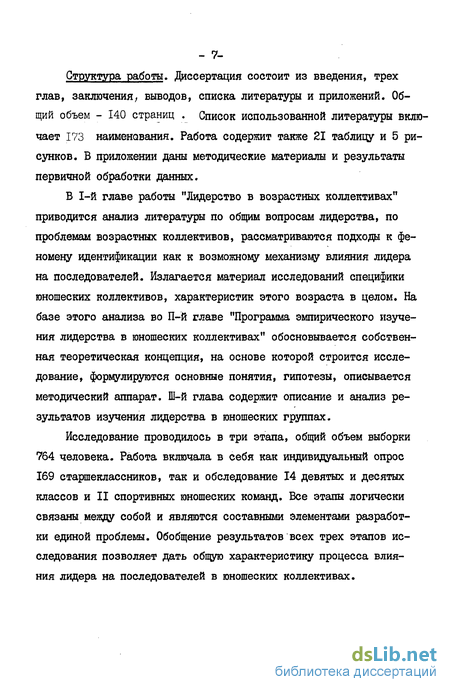 - 7-

Структура работы. Диссертация состоит из введения, трех глав, заключения, выводов, списка литературы и приложений. Общий объем - I40 страниц . Список использованной литературы включает I73 наименования. Работа содержит также 2I таблицу и 5 рисунков. В приложении даны методические материалы и результаты первичной обработки данных.

В I-й главе работы "Лидерство в возрастных коллективах" приводится анализ литературы по общим вопросам лидерства, по проблемам возрастных коллективов, рассматриваются подходы к феномену идентификации как к возможному механизму влияния лидера на последователей. Излагается материал исследований специфики юношеских коллективов, характеристик этого возраста в целом. На базе этого анализа во П-й главе "Программа эмпирического изучения лидерства в юношеских коллективах" обосновывается собственная теоретическая концепция, на основе которой строится исследование, формулируются основные понятия, гипотезы, описывается методический аппарат. Ш-й глава содержит описание и анализ результатов изучения лидерства в юношеских группах.

Исследование проводилось в три этапа, общий объем выборки 764 человека. Работа включала в себя как индивидуальный опрос I69 старшеклассников, так и обследование I4 девятых и десятых классов и II спортивных юношеских команд. Все этапы логически связаны между собой и являются составными элементами разработки единой проблемы. Обобщение результатов всех трех этапов исследования позволяет дать общую характеристику процесса влияния лидера на последователей в юношеских коллективах.

dsLib.net
библиотека диссертаций